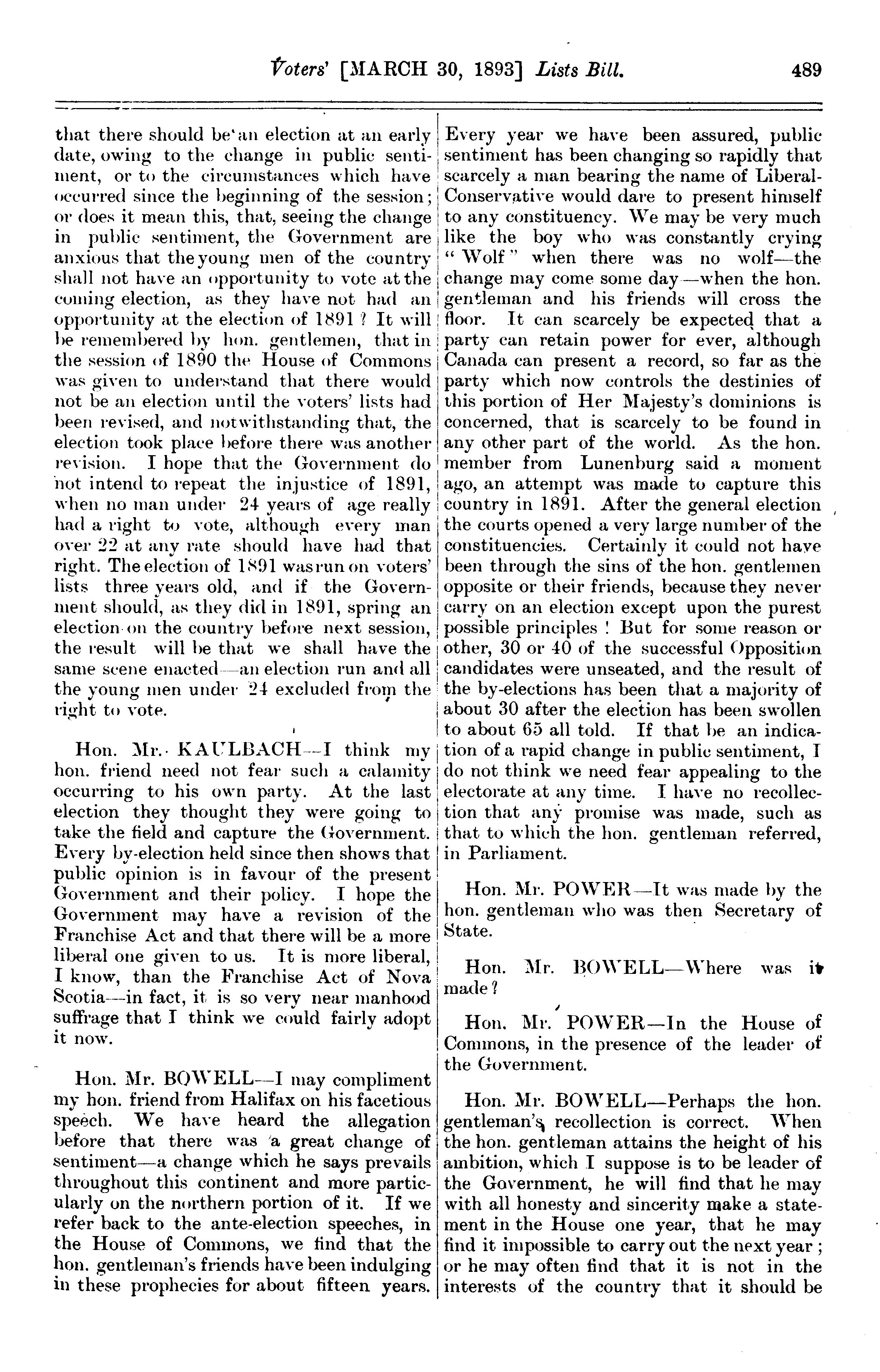 Voters' [MARCH 30, 1893] Lists Bill. 489

that there should be an election at an early date, owing to the change in public sentiment, or to the circumstances which have occurred since the beginning of the session; or does it mean this, that, seeing the change in public sentiment, the Government are anxious that the young men of the country shall not have an opportunity to vote at the coming election, as they have not had an opportunity at the election of 1891? It will be remembered by hon. gentlemen, that in the session of 1890 the House of Commons was given to understand that there would not be an election until the voters' lists had been revised, and notwithstanding that, the election took place before there was another revision. I hope that the Government do not intend to repeat the injustice of 1891, when no man under 24 years of age really had a right to vote, although every man over 22 at any rate should have had that right. The election of 1891 was run on voters' lists three years old, and if the Government should, as they did in 1891, spring an election on the country before next session, the result will be that we shall have the same scene enacted—an election run and all the young men under 24 excluded from the right to vote.

Hon. Mr. KAULBACH—I think my hon. friend need not fear such a calamity occurring to his own party. At the last election they thought they were going to take the field and capture the Government. Every by-election held since then shows that public opinion is in favour of the present Government and their policy. I hope the Government may have a revision of the Franchise Act and that there will be a more liberal one given to us. It is more liberal, I know, than the Franchise Act of Nova Scotia—in fact, it is so very near manhood suffrage that I think we could fairly adopt it now.

Hon. Mr. BOWELL—I may compliment my hon. friend from Halifax on his facetious speech. We have heard the allegation before that there was a great change of sentiment—a change which he says prevails throughout this continent and more particularly on the northern portion of it. If we refer back to the ante-election speeches, in the House of Commons, we find that the hon. gentleman's friends have been indulging in these prophecies for about fifteen years. Every year we have been assured, public sentiment has been changing so rapidly that scarcely a man bearing the name of Liberal-Conservative would dare to present himself to any constituency. We may be very much like the boy who was constantly crying "Wolf" when there was no wolf—the change may come some day—when the hon. gentleman and his friends will cross the floor. It can scarcely be expected that a party can retain power for ever, although Canada can present a record, so far as the party which now controls the destinies of this portion of Her Majesty's dominions is concerned, that is scarcely to be found in any other part of the world. As the hon. member from Lunenburg said a moment ago, an attempt was made to capture this country in 1891. After the general election the courts opened a very large number of the constituencies. Certainly it could not have been through the sins of the hon. gentlemen opposite or their friends, because they never carry on an election except upon the purest possible principles! But for some reason or other, 30 or 40 of the successful Opposition candidates were unseated, and the result of the by-elections has been that a majority of about 30 after the election has been swollen to about 65 all told. If that be an indication of a rapid change in public sentiment, I do not think we need fear appealing to the electorate at any time. I have no recollection that any promise was made, such as that to which the hon. gentleman referred, in Parliament.

Hon. Mr. POWER—It was made by the hon. gentleman who was then Secretary of State.

Hon. Mr. BOWELL—Where was it made?

Hon. Mr. POWER—In the House of Commons, in the presence of the leader of the Government.

Hon. Mr. BOWELL—Perhaps the hon. gentleman's recollection is correct. When the hon. gentleman attains the height of his ambition, which I suppose is to be leader of the Government, he will find that he may with all honesty and sincerity make a statement in the House one year, that he may find it impossible to carry out the next year; or he may often find that it is not in the interests of the country that it should be